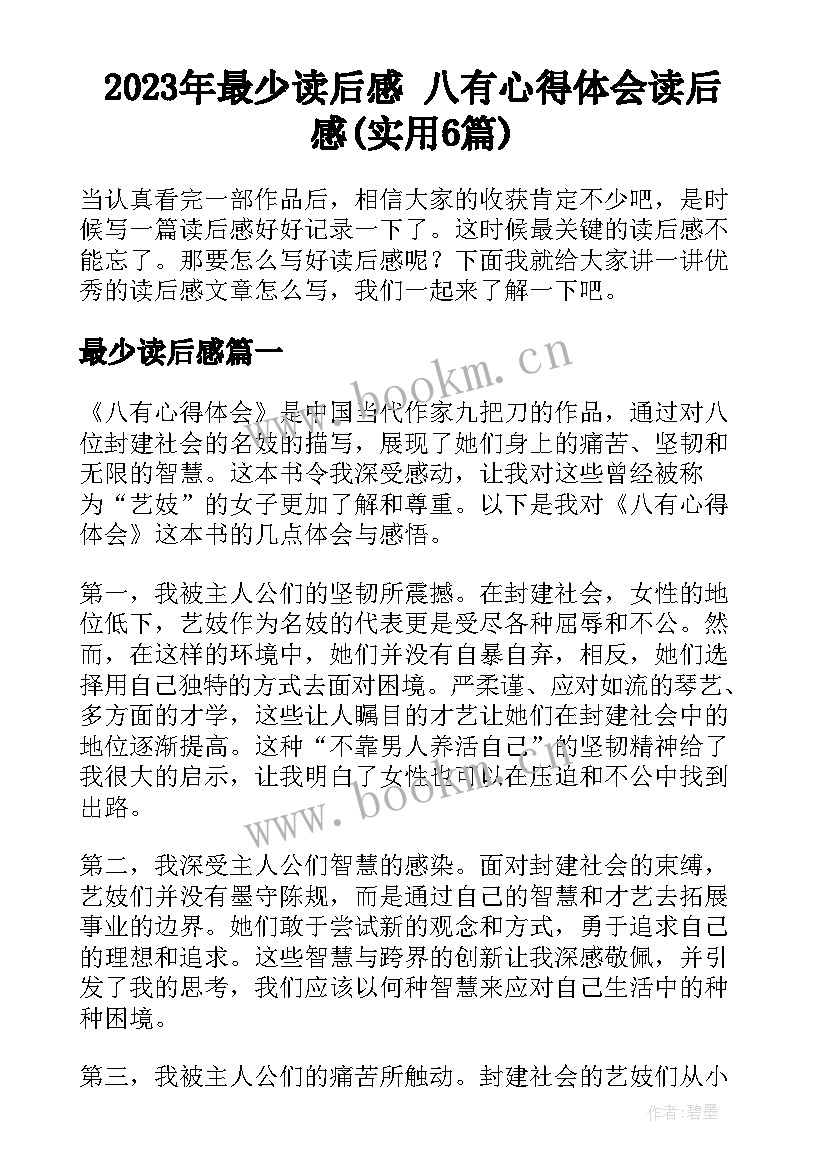 2023年最少读后感 八有心得体会读后感(实用6篇)

当认真看完一部作品后，相信大家的收获肯定不少吧，是时候写一篇读后感好好记录一下了。这时候最关键的读后感不能忘了。那要怎么写好读后感呢？下面我就给大家讲一讲优秀的读后感文章怎么写，我们一起来了解一下吧。

最少读后感篇一

www.bookm.cn

《八有心得体会》是中国当代作家九把刀的作品，通过对八位封建社会的名妓的描写，展现了她们身上的痛苦、坚韧和无限的智慧。这本书令我深受感动，让我对这些曾经被称为“艺妓”的女子更加了解和尊重。以下是我对《八有心得体会》这本书的几点体会与感悟。

第一，我被主人公们的坚韧所震撼。在封建社会，女性的地位低下，艺妓作为名妓的代表更是受尽各种屈辱和不公。然而，在这样的环境中，她们并没有自暴自弃，相反，她们选择用自己独特的方式去面对困境。严柔谨、应对如流的琴艺、多方面的才学，这些让人瞩目的才艺让她们在封建社会中的地位逐渐提高。这种“不靠男人养活自己”的坚韧精神给了我很大的启示，让我明白了女性也可以在压迫和不公中找到出路。

www.bookm.cn

第二，我深受主人公们智慧的感染。面对封建社会的束缚，艺妓们并没有墨守陈规，而是通过自己的智慧和才艺去拓展事业的边界。她们敢于尝试新的观念和方式，勇于追求自己的理想和追求。这些智慧与跨界的创新让我深感敬佩，并引发了我的思考，我们应该以何种智慧来应对自己生活中的种种困境。

第三，我被主人公们的痛苦所触动。封建社会的艺妓们从小

作者：碧墨